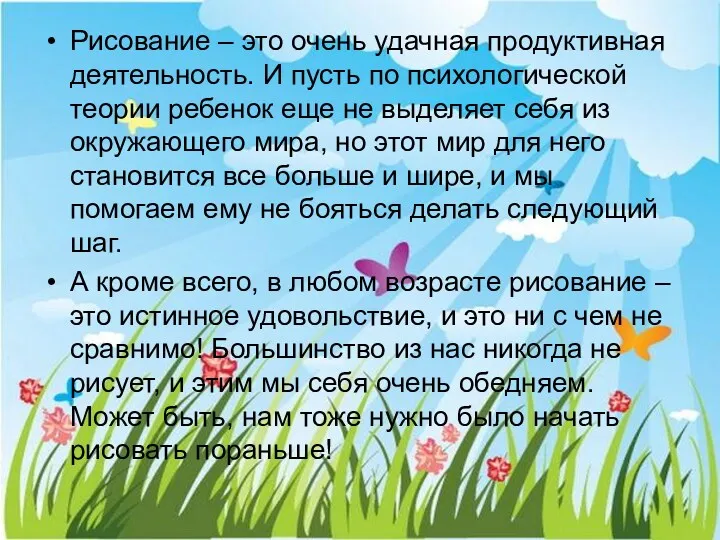 • Рисование – это очень удачная продуктивная деятельность. И пусть по психологической теории ребенок еще не выделяет себя из окружающего мира, но этот мир для него становится все больше и шире, и мы помогаем ему не бояться делать следующий шаг.

• А кроме всего, в любом возрасте рисование – это истинное удовольствие, и это ни с чем не сравнимо! Большинство из нас никогда не рисует, и этим мы себя очень обедняем. Может быть, нам тоже нужно было начать рисовать пораньше!